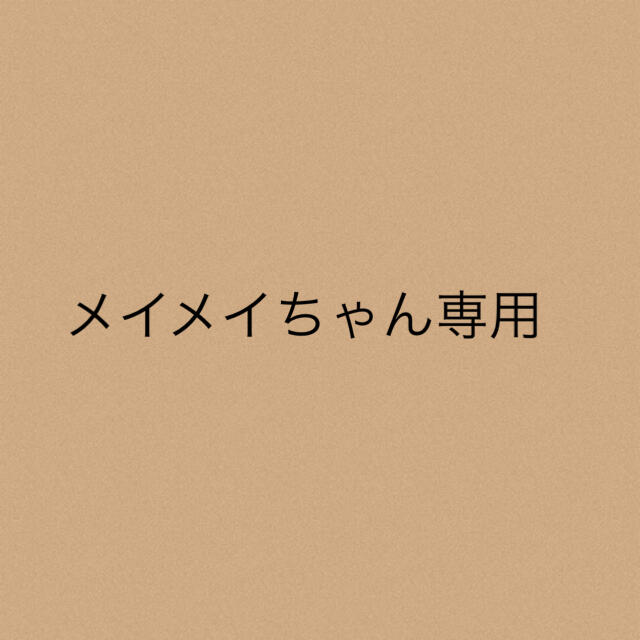 メイメイちゃん専用